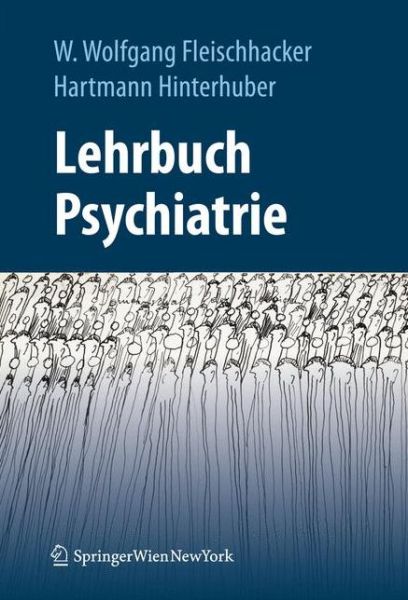 W. Wolfgang Fleischhacker
Hartmann Hinterhuber

Lehrbuch
Psychiatrie

SpringerWienNewYork